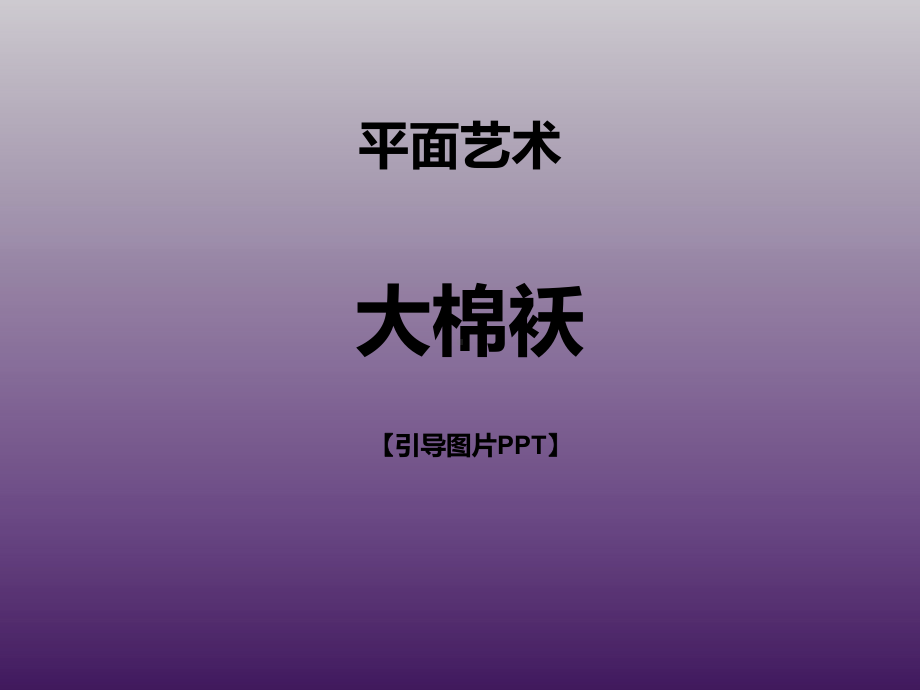 平面艺术

大棉袄

【引导图片PPT】